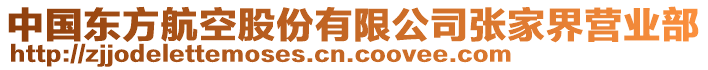 中国东方航空股份有限公司张家界营业部
http://zjjodelettemoses.cn.coovee.com